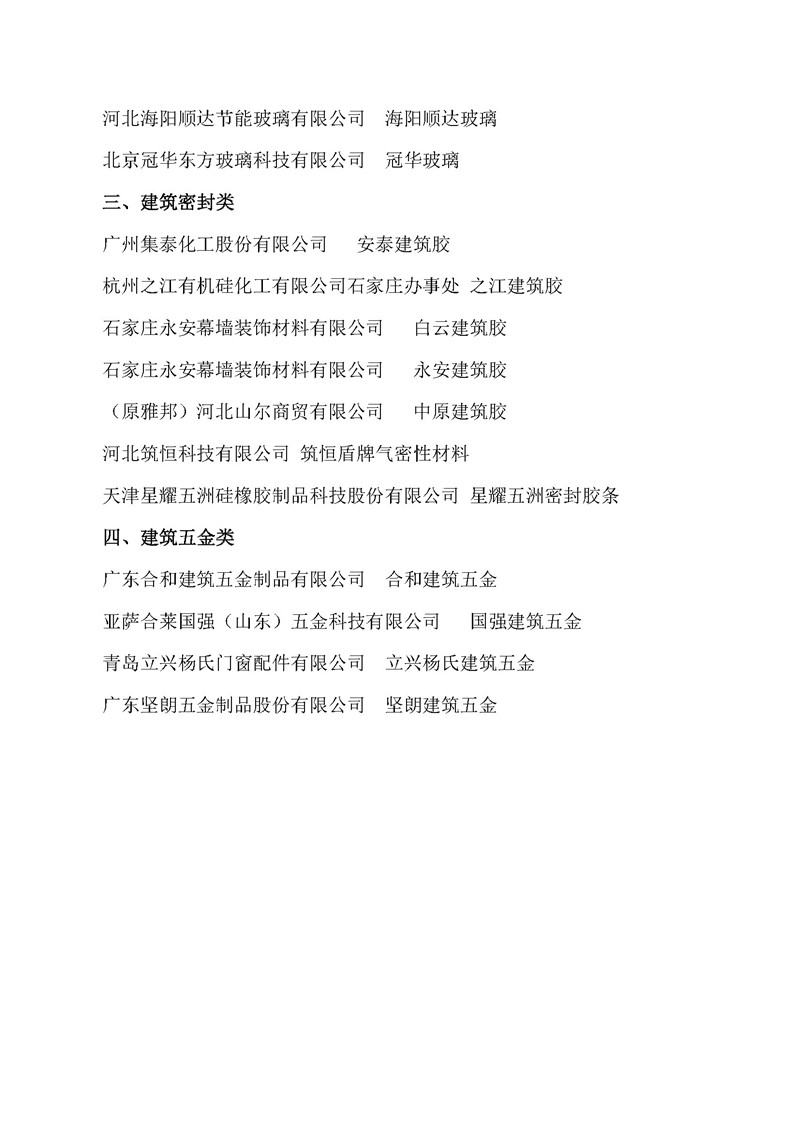 河北海阳顺达节能玻璃有限公司　海阳顺达玻璃

北京冠华东方玻璃科技有限公司　冠华玻璃

三、建筑密封类

广州集泰化工股份有限公司　安泰建筑胶

杭州之江有机硅化工有限公司石家庄办事处 之江建筑胶

石家庄永安幕墙装饰材料有限公司　白云建筑胶

石家庄永安幕墙装饰材料有限公司　永安建筑胶

（原雅邦）河北山尔商贸有限公司　中原建筑胶

河北筑恒科技有限公司 筑恒盾牌气密性材料

天津星耀五洲硅橡胶制品科技股份有限公司 星耀五洲密封胶条

四、建筑五金类

广东合和建筑五金制品有限公司　合和建筑五金

亚萨合莱国强（山东）五金科技有限公司　国强建筑五金

青岛立兴杨氏门窗配件有限公司　立兴杨氏建筑五金

广东坚朗五金制品股份有限公司　坚朗建筑五金